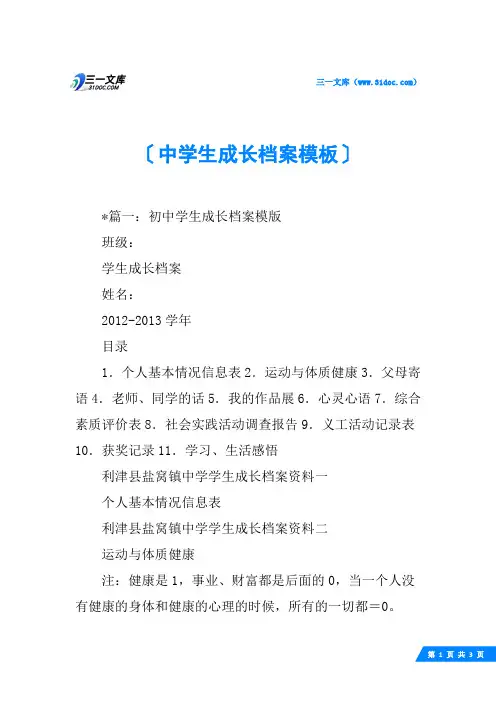 三一文库
31DOC.COM

三一文库（www.31doc.com）

〔中学生成长档案模板〕

*篇一：初中学生成长档案模版

班级：

学生成长档案

姓名：

2012-2013 学年

目录

1．个人基本情况信息表 2．运动与体质健康 3．父母寄语 4．老师、同学的话 5．我的作品展 6．心灵心语 7．综合素质评价表 8．社会实践活动调查报告 9．义工活动记录表 10．获奖记录 11．学习、生活感悟

利津县盐窝镇中学学生成长档案资料一

个人基本情况信息表

利津县盐窝镇中学学生成长档案资料二

运动与体质健康

注：健康是 1，事业、财富都是后面的 0，当一个人没有健康的身体和健康的心理的时候，所有的一切都＝0。

第 1 页 共 3 页